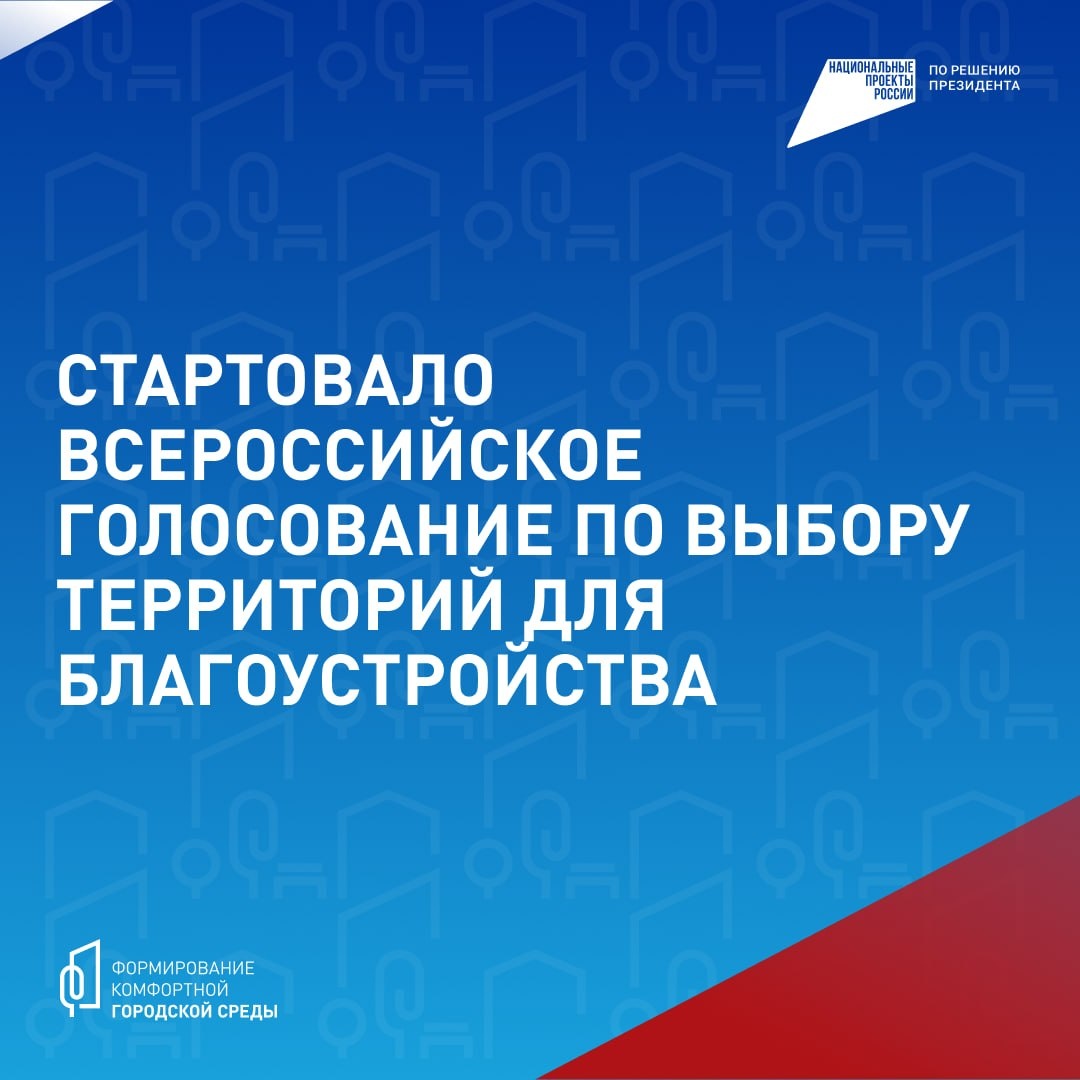 НАЦИОНАЛЬНЫЕ
ПРОЕКТЫ
РОССИИ

ПО РЕШЕНИЮ
ПРЕЗИДЕНТА

СТАРТОВАЛО ВСЕРОССИЙСКОЕ ГОЛОСОВАНИЕ ПО ВЫБОРУ ТЕРРИТОРИЙ ДЛЯ БЛАГОУСТРОЙСТВА

ФОРМИРОВАНИЕ
КОМФОРТНОЙ
ГОРОДСКОЙ СРЕДЫ